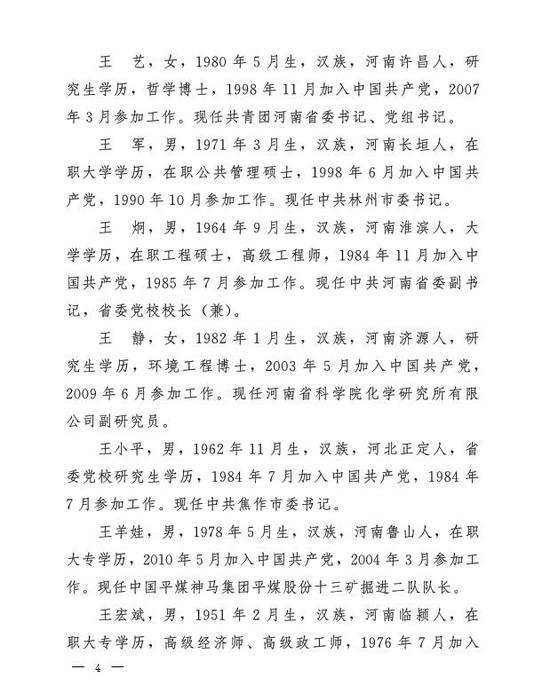 王　艺，女，1980 年 5 月生，汉族，河南许昌人，研究生学历，哲学博士，1998 年 11 月加入中国共产党，2007 年 3 月参加工作。现任共青团河南省委书记、党组书记。

王　军，男，1971 年 3 月生，汉族，河南长垣人，在职大学学历，在职公共管理硕士，1998 年 6 月加入中国共产党，1990 年 10 月参加工作。现任中共林州市委书记。

王　炯，男，1964 年 9 月生，汉族，河南淮滨人，大学学历，在职工程硕士，高级工程师，1984 年 11 月加入中国共产党，1985 年 7 月参加工作。现任中共河南省委副书记，省委党校校长（兼）。

王　静，女，1982 年 1 月生，汉族，河南济源人，研究生学历，环境工程博士，2003 年 5 月加入中国共产党，2009 年 6 月参加工作。现任河南省科学院化学研究所有限公司副研究员。

王小平，男，1962 年 11 月生，汉族，河北正定人，省委党校研究生学历，1984 年 7 月加入中国共产党，1984 年 7 月参加工作。现任中共焦作市委书记。

王羊娃，男，1978 年 5 月生，汉族，河南鲁山人，在职大专学历，2010 年 5 月加入中国共产党，2004 年 3 月参加工作。现任中国平煤神马集团平煤股份十三矿掘进二队队长。

王宏斌，男，1951 年 2 月生，汉族，河南临颍人，在职大专学历，高级经济师、高级政工师，1976 年 7 月加入

— 4 —